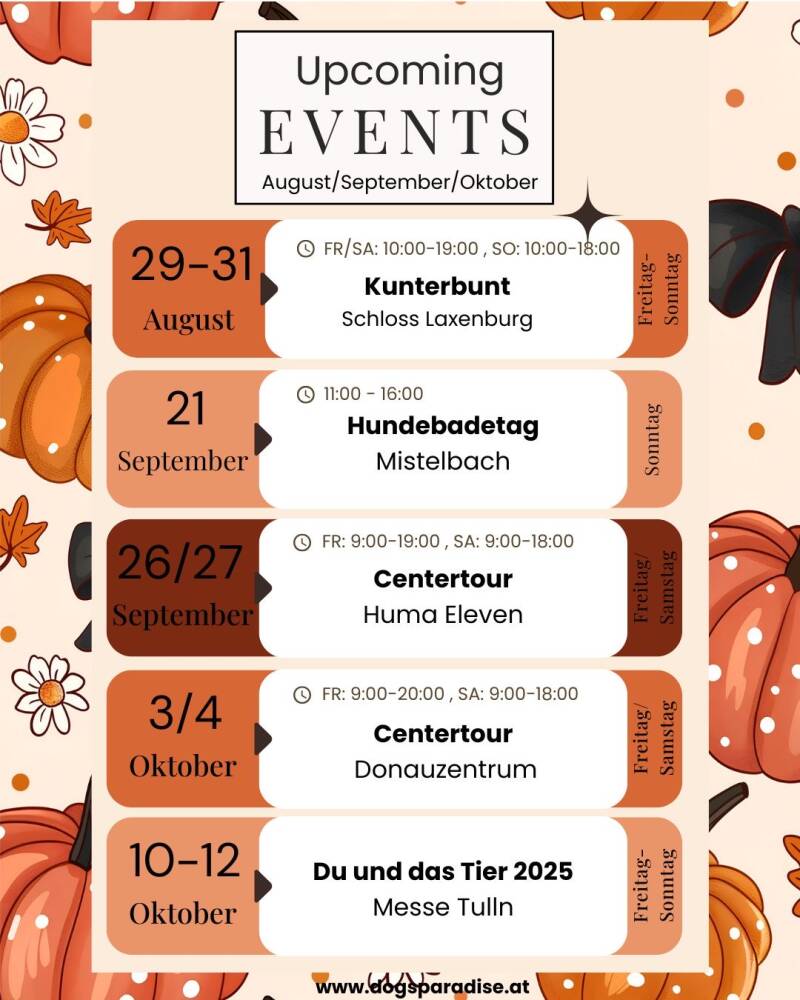 Upcoming
EVENTS
August/September/Oktober

29-31
August
FR/SA: 10:00-19:00 , SO: 10:00-18:00
Kunterbunt
Schloss Laxenburg
Freitag-Sonntag

21
September
11:00 - 16:00
Hundebadetag
Mistelbach
Sonntag

26/27
September
FR: 9:00-19:00 , SA: 9:00-18:00
Centertour
Huma Eleven
Freitag/Samstag

3/4
Oktober
FR: 9:00-20:00 , SA: 9:00-18:00
Centertour
Donauzentrum
Freitag/Samstag

10-12
Oktober
Du und das Tier 2025
Messe Tulln
Freitag-Sonntag

www.dogsparadise.at